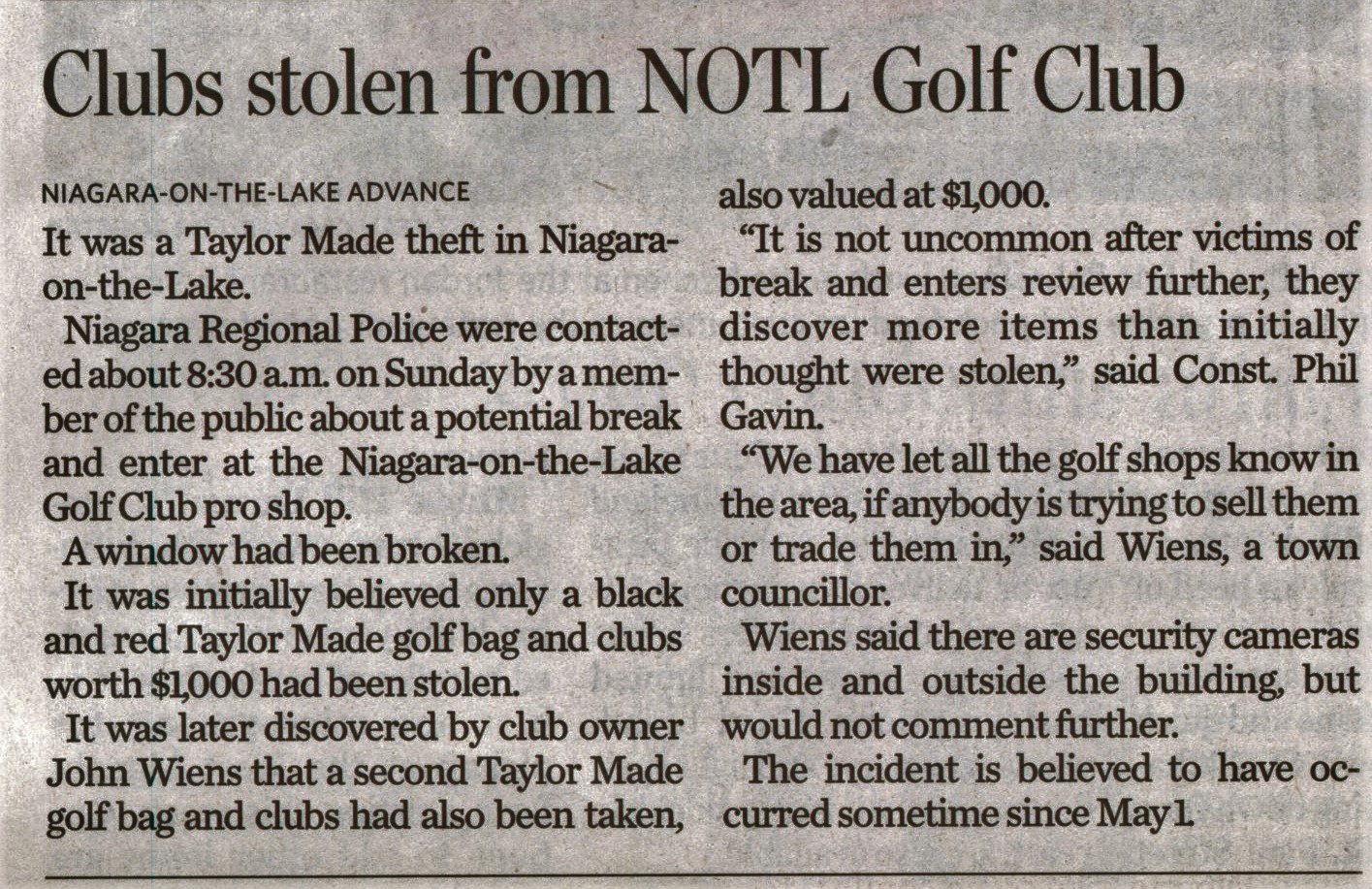 Clubs stolen from NOTL Golf Club

NIAGARA-ON-THE-LAKE ADVANCE

It was a Taylor Made theft in Niagara-on-the-Lake.

Niagara Regional Police were contacted about 8:30 a.m. on Sunday by a member of the public about a potential break and enter at the Niagara-on-the-Lake Golf Club pro shop.

A window had been broken.

It was initially believed only a black and red Taylor Made golf bag and clubs worth $1,000 had been stolen.

It was later discovered by club owner John Wiens that a second Taylor Made golf bag and clubs had also been taken, also valued at $1,000.

"It is not uncommon after victims of break and enters review further, they discover more items than initially thought were stolen," said Const. Phil Gavin.

"We have let all the golf shops know in the area, if anybody is trying to sell them or trade them in," said Wiens, a town councillor.

Wiens said there are security cameras inside and outside the building, but would not comment further.

The incident is believed to have occurred sometime since May 1.